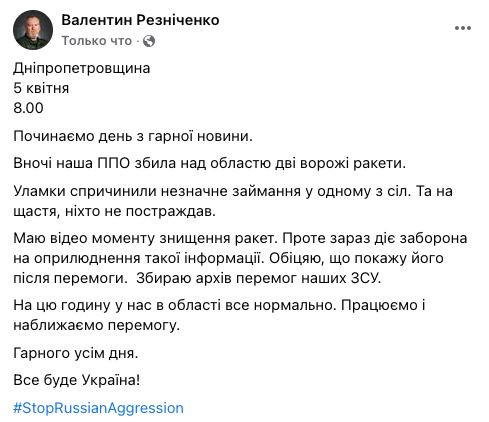 Валентин Резніченко
Только что ·

Дніпропетровщина
5 квітня
8.00

Починаємо день з гарної новини.

Вночі наша ППО збила над областю дві ворожі ракети.

Уламки спричинили незначне займання у одному з сіл. Та на щастя, ніхто не постраждав.

Маю відео моменту знищення ракет. Проте зараз діє заборона на оприлюднення такої інформації. Обіцяю, що покажу його після перемоги. Збираю архів перемог наших ЗСУ.

На цю годину у нас в області все нормально. Працюємо і наближаємо перемогу.

Гарного усім дня.

Все буде Україна!

#StopRussianAggression